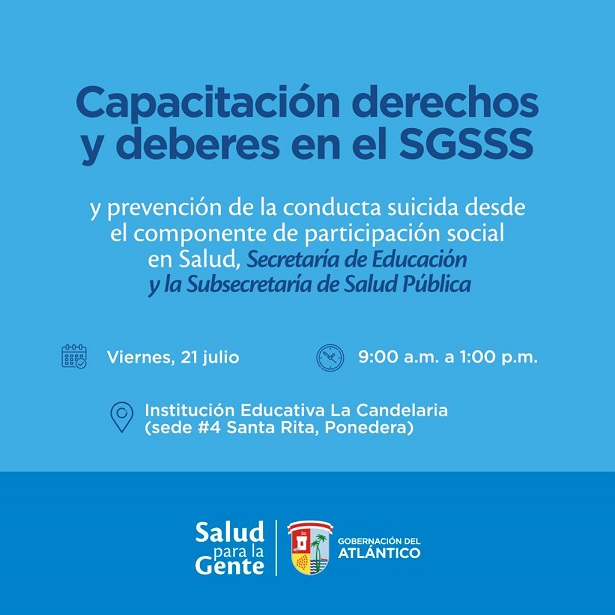 Capacitación derechos y deberes en el SGSSS

y prevención de la conducta suicida desde el componente de participación social en Salud, Secretaría de Educación y la Subsecretaría de Salud Pública

Viernes, 21 julio

9:00 a.m. a 1:00 p.m.

Institución Educativa La Candelaria (sede #4 Santa Rita, Ponedera)

Salud para la Gente

GOBERNACIÓN DEL ATLÁNTICO